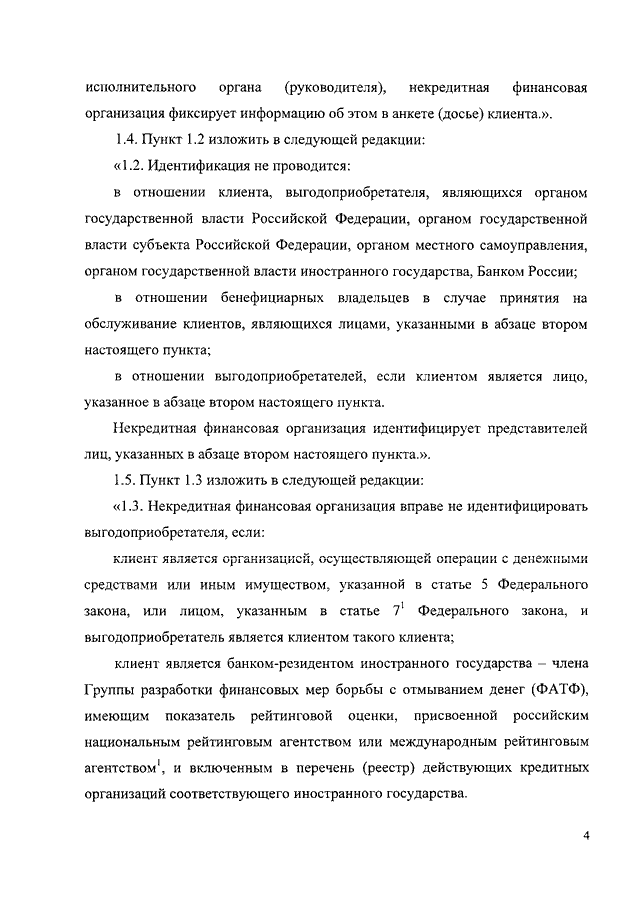 исполнительного органа (руководителя), некредитная финансовая организация фиксирует информацию об этом в анкете (досье) клиента.».

1.4. Пункт 1.2 изложить в следующей редакции:

«1.2. Идентификация не проводится:

в отношении клиента, выгодоприобретателя, являющихся органом государственной власти Российской Федерации, органом государственной власти субъекта Российской Федерации, органом местного самоуправления, органом государственной власти иностранного государства, Банком России;

в отношении бенефициарных владельцев в случае принятия на обслуживание клиентов, являющихся лицами, указанными в абзаце втором настоящего пункта;

в отношении выгодоприобретателей, если клиентом является лицо, указанное в абзаце втором настоящего пункта.

Некредитная финансовая организация идентифицирует представителей лиц, указанных в абзаце втором настоящего пункта.».

1.5. Пункт 1.3 изложить в следующей редакции:

«1.3. Некредитная финансовая организация вправе не идентифицировать выгодоприобретателя, если:

клиент является организацией, осуществляющей операции с денежными средствами или иным имуществом, указанной в статье 5 Федерального закона, или лицом, указанным в статье $7^1$ Федерального закона, и выгодоприобретатель является клиентом такого клиента;

клиент является банком-резидентом иностранного государства – члена Группы разработки финансовых мер борьбы с отмыванием денег (ФАТФ), имеющим показатель рейтинговой оценки, присвоенной российским национальным рейтинговым агентством или международным рейтинговым агентством$^1$, и включенным в перечень (реестр) действующих кредитных организаций соответствующего иностранного государства.

4